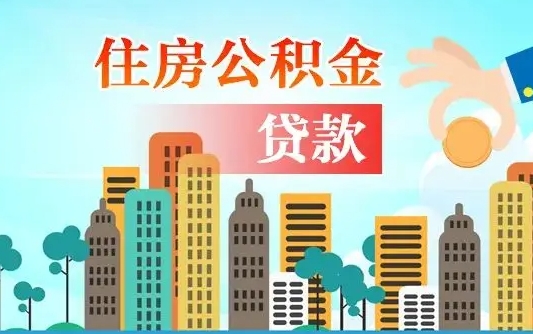 住房公积金

贷款